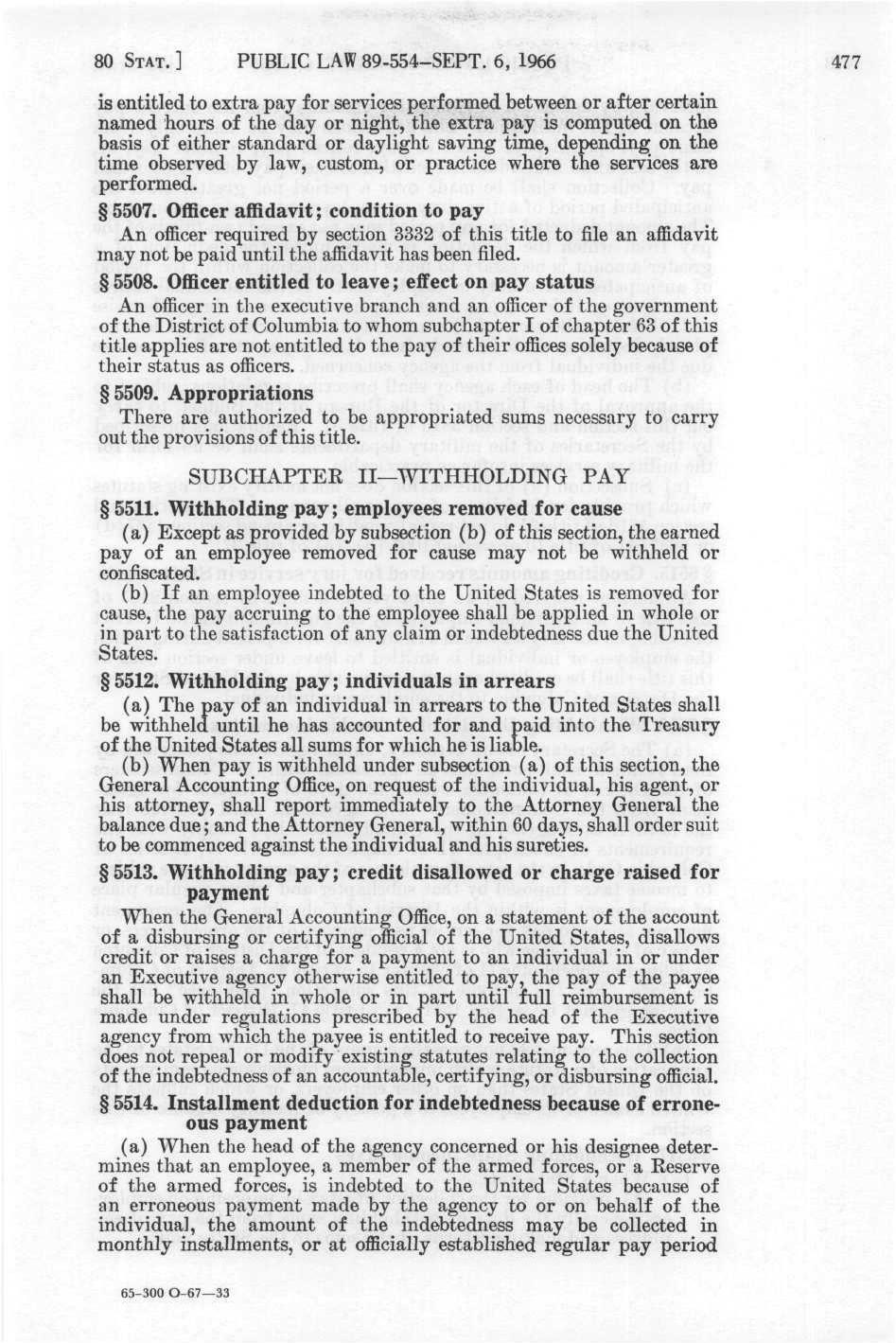 80 STAT.] PUBLIC LAW 89-554—SEPT. 6, 1966 477

is entitled to extra pay for services performed between or after certain named hours of the day or night, the extra pay is computed on the basis of either standard or daylight saving time, depending on the time observed by law, custom, or practice where the services are performed.

§ 5507. Officer affidavit; condition to pay

An officer required by section 3332 of this title to file an affidavit may not be paid until the affidavit has been filed.

§ 5508. Officer entitled to leave; effect on pay status

An officer in the executive branch and an officer of the government of the District of Columbia to whom subchapter I of chapter 63 of this title applies are not entitled to the pay of their offices solely because of their status as officers.

§ 5509. Appropriations

There are authorized to be appropriated sums necessary to carry out the provisions of this title.

SUBCHAPTER II—WITHHOLDING PAY

§ 5511. Withholding pay; employees removed for cause

(a) Except as provided by subsection (b) of this section, the earned pay of an employee removed for cause may not be withheld or confiscated.

(b) If an employee indebted to the United States is removed for cause, the pay accruing to the employee shall be applied in whole or in part to the satisfaction of any claim or indebtedness due the United States.

§ 5512. Withholding pay; individuals in arrears

(a) The pay of an individual in arrears to the United States shall be withheld until he has accounted for and paid into the Treasury of the United States all sums for which he is liable.

(b) When pay is withheld under subsection (a) of this section, the General Accounting Office, on request of the individual, his agent, or his attorney, shall report immediately to the Attorney General the balance due; and the Attorney General, within 60 days, shall order suit to be commenced against the individual and his sureties.

§ 5513. Withholding pay; credit disallowed or charge raised for payment

When the General Accounting Office, on a statement of the account of a disbursing or certifying official of the United States, disallows credit or raises a charge for a payment to an individual in or under an Executive agency otherwise entitled to pay, the pay of the payee shall be withheld in whole or in part until full reimbursement is made under regulations prescribed by the head of the Executive agency from which the payee is entitled to receive pay. This section does not repeal or modify existing statutes relating to the collection of the indebtedness of an accountable, certifying, or disbursing official.

§ 5514. Installment deduction for indebtedness because of erroneous payment

(a) When the head of the agency concerned or his designee determines that an employee, a member of the armed forces, or a Reserve of the armed forces, is indebted to the United States because of an erroneous payment made by the agency to or on behalf of the individual, the amount of the indebtedness may be collected in monthly installments, or at officially established regular pay period

65-300 O-67—33